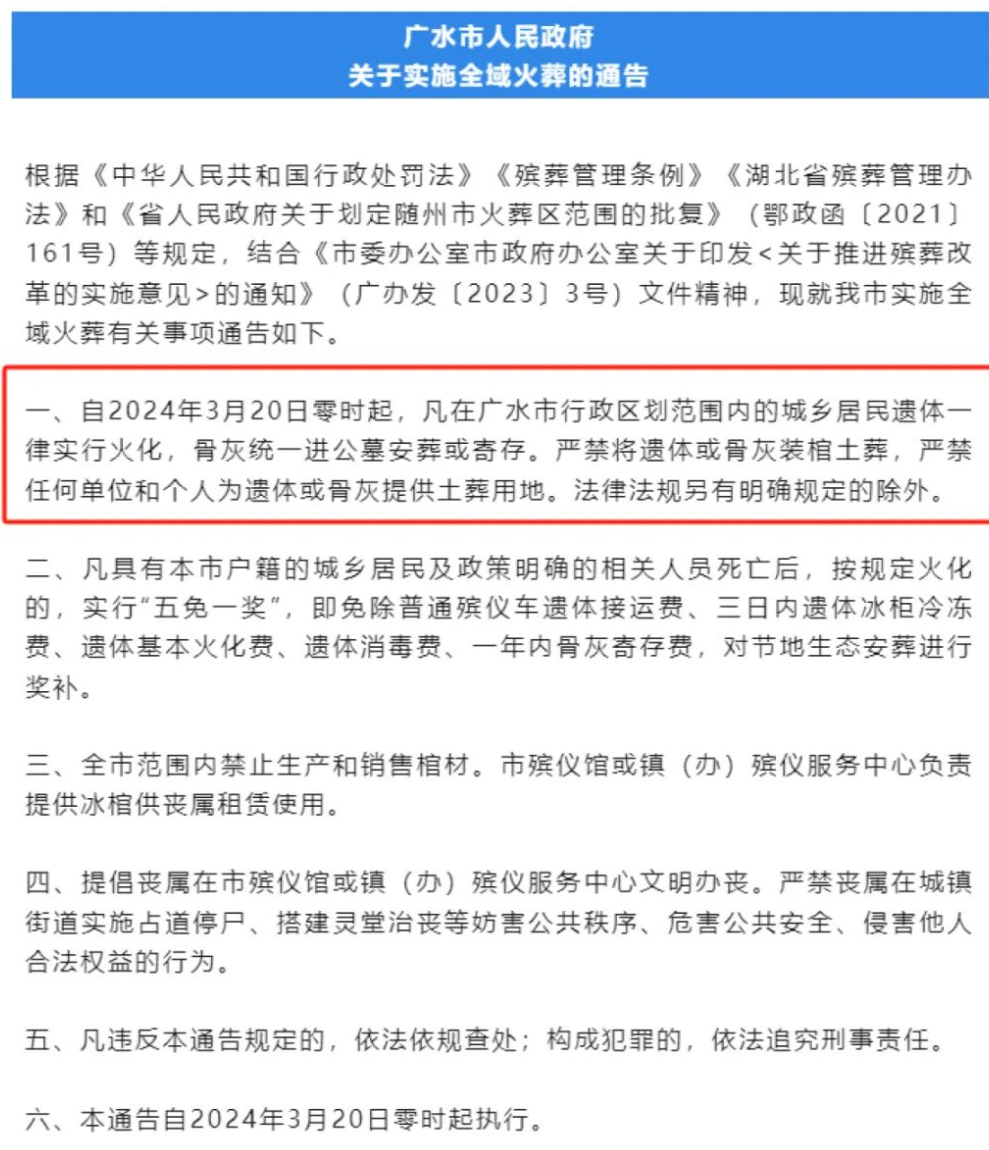 广水市人民政府
关于实施全域火葬的通告

根据《中华人民共和国行政处罚法》《殡葬管理条例》《湖北省殡葬管理办法》和《省人民政府关于划定随州市火葬区范围的批复》（鄂政函〔2021〕161号）等规定，结合《市委办公室市政府办公室关于印发<关于推进殡葬改革的实施意见>的通知》（广办发〔2023〕3号）文件精神，现就我市实施全域火葬有关事项通告如下。

一、自2024年3月20日零时起，凡在广水市行政区划范围内的城乡居民遗体一律实行火化，骨灰统一进公墓安葬或寄存。严禁将遗体或骨灰装棺土葬，严禁任何单位和个人为遗体或骨灰提供土葬用地。法律法规另有明确规定的除外。

二、凡具有本市户籍的城乡居民及政策明确的相关人员死亡后，按规定火化的，实行“五免一奖”，即免除普通殡仪车遗体接运费、三日内遗体冰柜冷冻费、遗体基本火化费、遗体消毒费、一年内骨灰寄存费，对节地生态安葬进行奖补。

三、全市范围内禁止生产和销售棺材。市殡仪馆或镇（办）殡仪服务中心负责提供冰棺供丧属租赁使用。

四、提倡丧属在市殡仪馆或镇（办）殡仪服务中心文明办丧。严禁丧属在城镇街道实施占道停尸、搭建灵堂治丧等妨害公共秩序、危害公共安全、侵害他人合法权益的行为。

五、凡违反本通告规定的，依法依规查处；构成犯罪的，依法追究刑事责任。

六、本通告自2024年3月20日零时起执行。